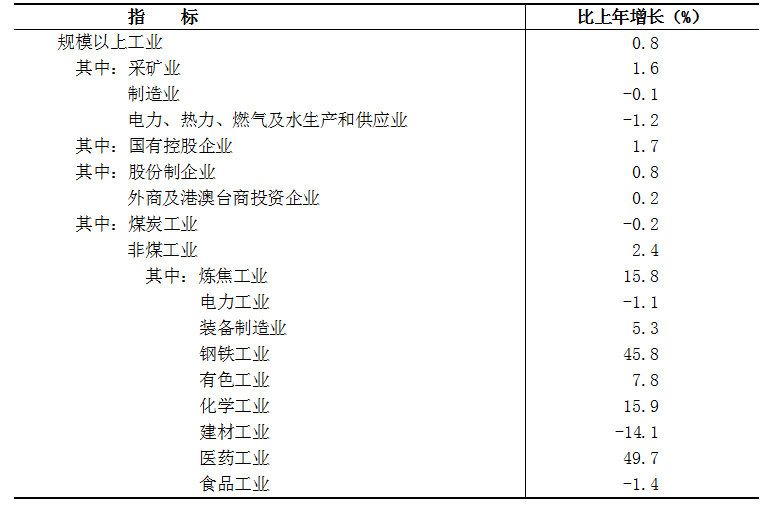 | 指　　标 | 比上年增长（%） |
|---|---|
| 规模以上工业 | 0.8 |
| 其中：采矿业 | 1.6 |
| 制造业 | -0.1 |
| 电力、热力、燃气及水生产和供应业 | -1.2 |
| 其中：国有控股企业 | 1.7 |
| 其中：股份制企业 | 0.8 |
| 外商及港澳台商投资企业 | 0.2 |
| 其中：煤炭工业 | -0.2 |
| 非煤工业 | 2.4 |
| 其中：炼焦工业 | 15.8 |
| 电力工业 | -1.1 |
| 装备制造业 | 5.3 |
| 钢铁工业 | 45.8 |
| 有色工业 | 7.8 |
| 化学工业 | 15.9 |
| 建材工业 | -14.1 |
| 医药工业 | 49.7 |
| 食品工业 | -1.4 |